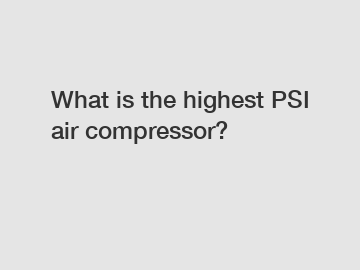 What is the highest PSI air compressor?